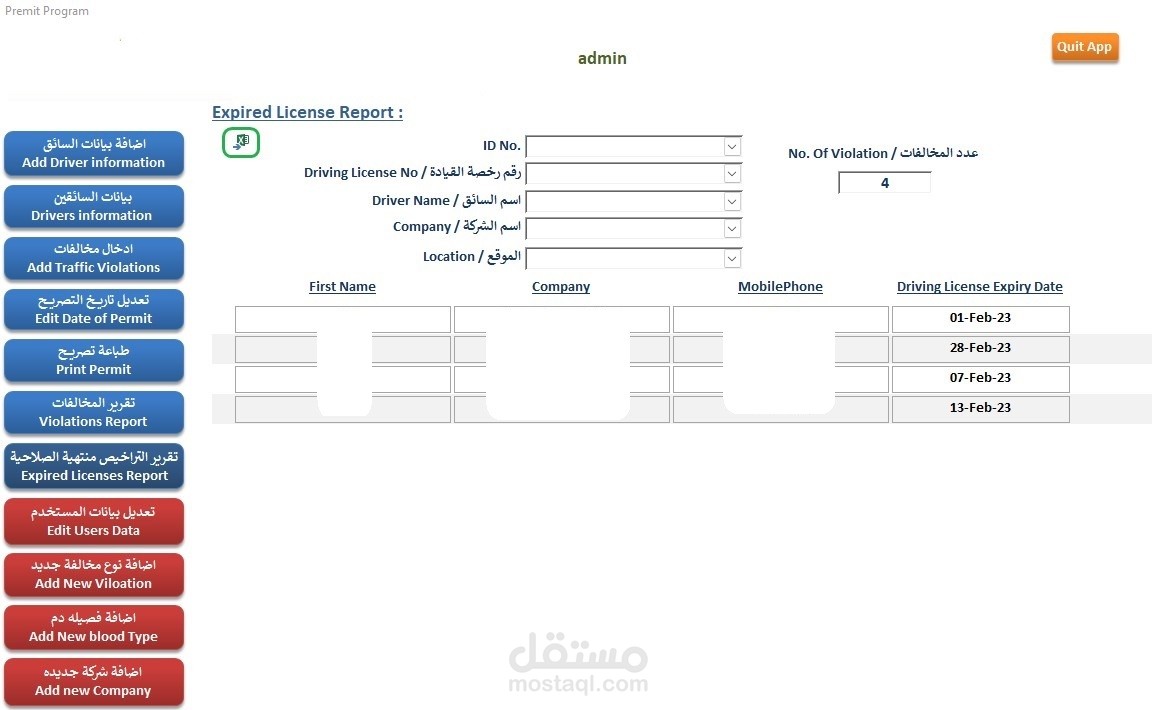 Premit Program

admin

Quit App

Expired License Report :

اضافة بيانات السائق
Add Driver information

بيانات السائقين
Drivers information

ادخال مخالفات
Add Traffic Violations

تعديل تاريخ التصريح
Edit Date of Permit

طباعة تصريح
Print Permit

تقرير المخالفات
Violations Report

تقرير التراخيص منتهية الصلاحية
Expired Licenses Report

تعديل بيانات المستخدم
Edit Users Data

اضافة نوع مخالفة جديد
Add New Viloation

اضافة فصيله دم
Add New blood Type

اضافة شركة جديده
Add new Company

ID No.

Driving License No / رقم رخصة القيادة

Driver Name / اسم السائق

Company / اسم الشركة

Location / الموقع

No. Of Violation / عدد المخالفات

4

| First Name | Company | MobilePhone | Driving License Expiry Date |
|---|---|---|---|
| | | | 01-Feb-23 |
| | | | 28-Feb-23 |
| | | | 07-Feb-23 |
| | | | 13-Feb-23 |

مستقل
mostaql.com